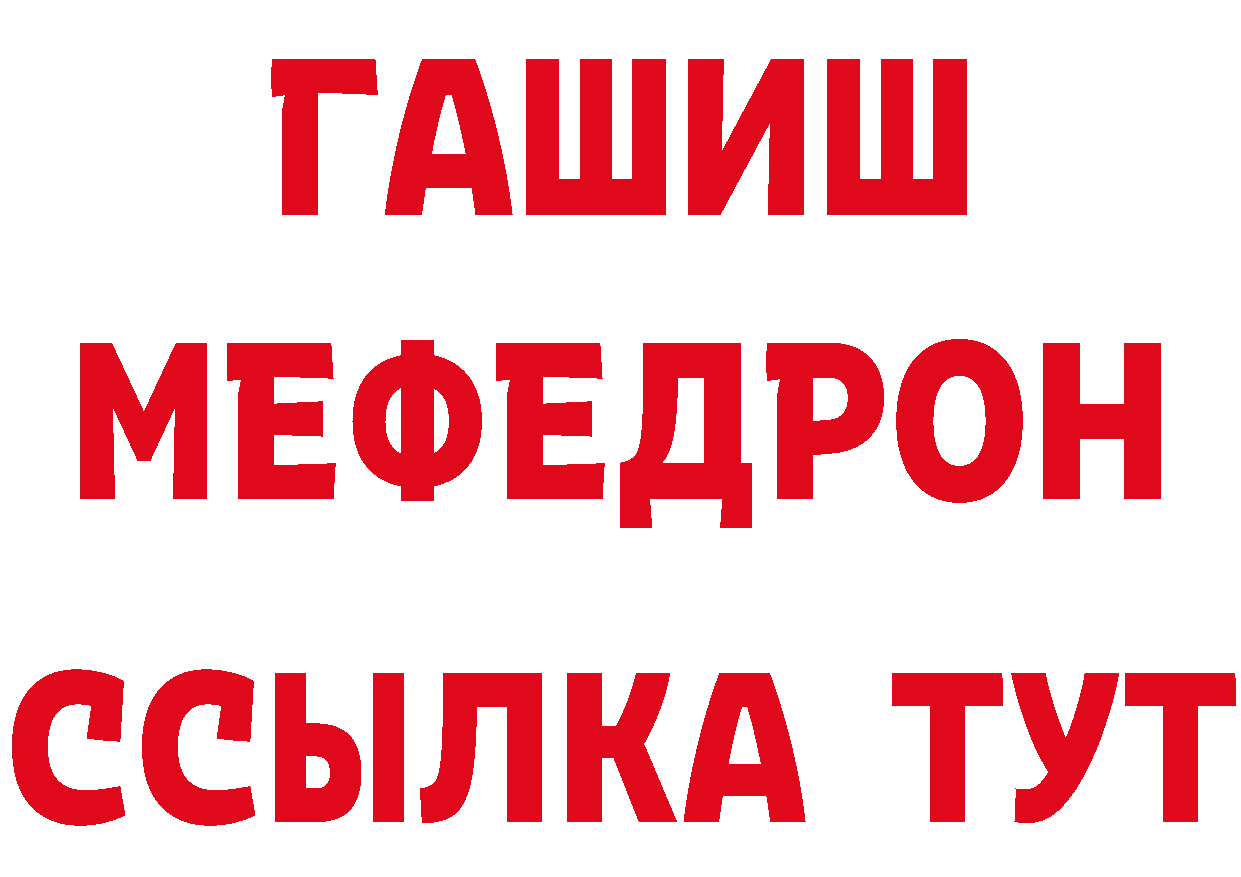 ГАШИШ
МЕФЕДРОН
ССЫЛКА ТУТ